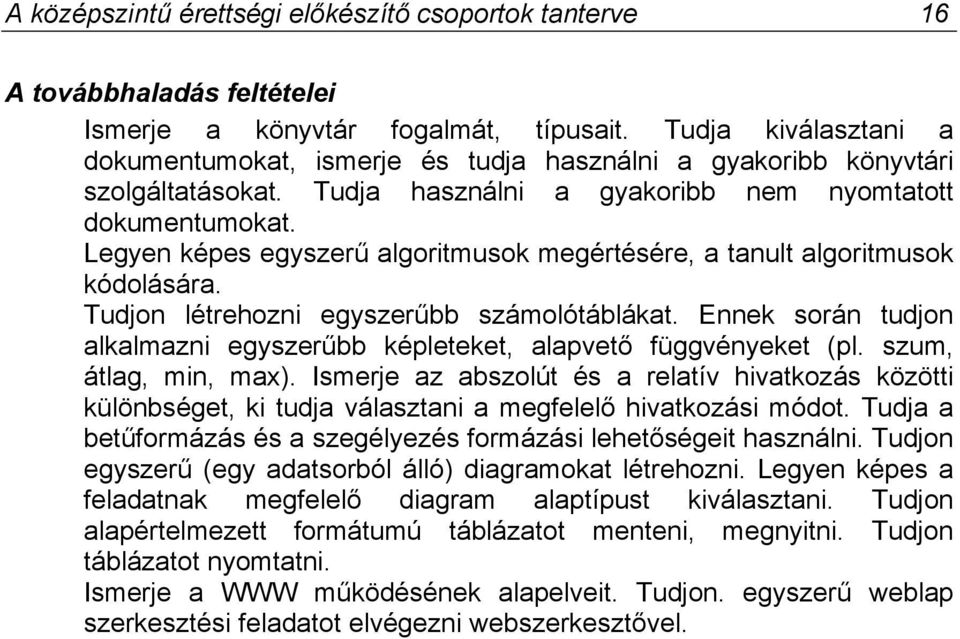 A középszintű érettségi előkészítő csoportok tanterve 16

A továbbhaladás feltételei

Ismerje a könyvtár fogalmát, típusait. Tudja kiválasztani a dokumentumokat, ismerje és tudja használni a gyakoribb könyvtári szolgáltatásokat. Tudja használni a gyakoribb nem nyomtatott dokumentumokat.

Legyen képes egyszerű algoritmusok megértésére, a tanult algoritmusok kódolására.

Tudjon létrehozni egyszerűbb számolótáblákat. Ennek során tudjon alkalmazni egyszerűbb képleteket, alapvető függvényeket (pl. szum, átlag, min, max). Ismerje az abszolút és a relatív hivatkozás közötti különbséget, ki tudja választani a megfelelő hivatkozási módot. Tudja a betűformázás és a szegélyezés formázási lehetőségeit használni. Tudjon egyszerű (egy adatsorból álló) diagramokat létrehozni. Legyen képes a feladatnak megfelelő diagram alaptípust kiválasztani. Tudjon alapértelmezett formátumú táblázatot menteni, megnyitni. Tudjon táblázatot nyomtatni.

Ismerje a WWW működésének alapelveit. Tudjon. egyszerű weblap szerkesztési feladatot elvégezni webszerkesztővel.